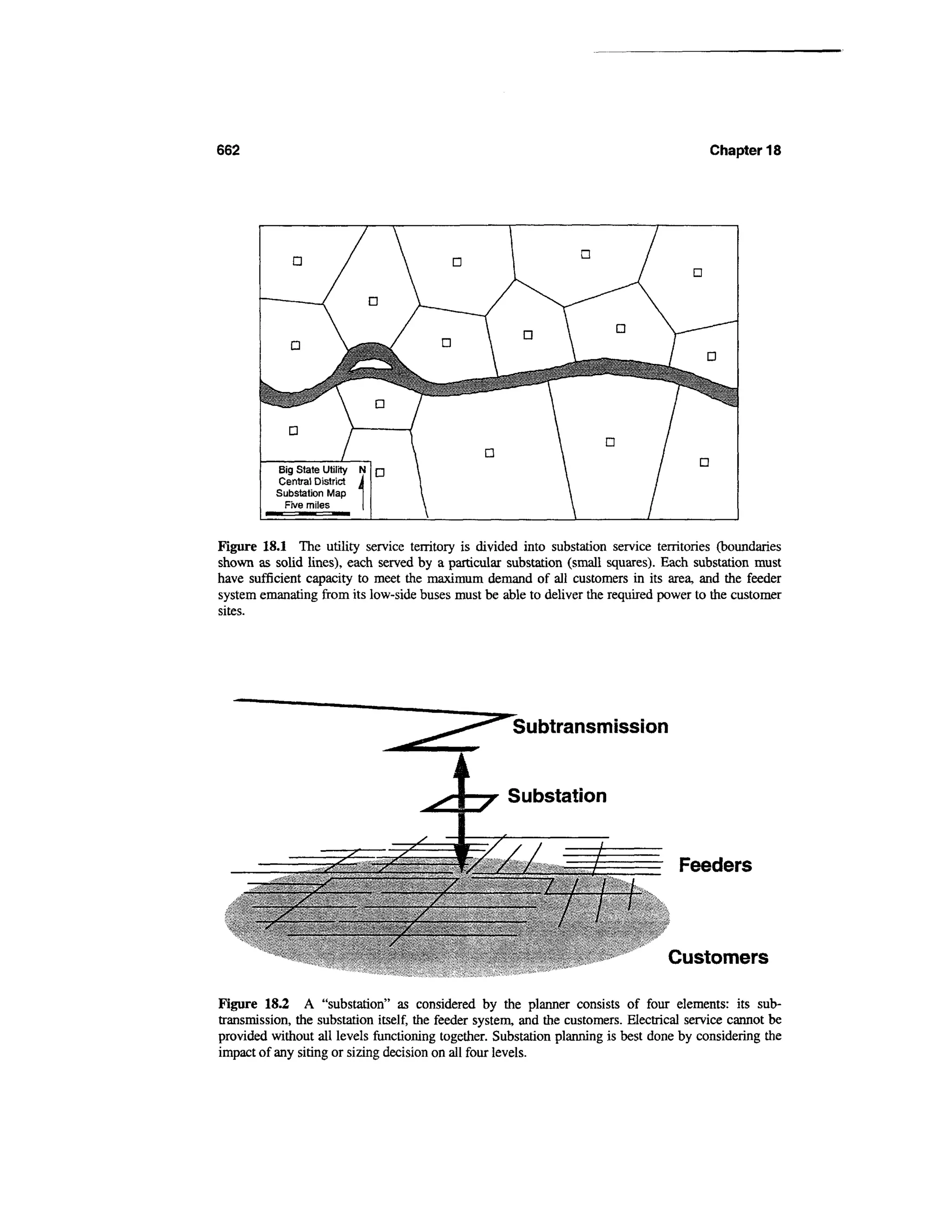 662 Chapter 18

Big State Utility
Central District
Substation Map
Five miles

N

Figure 18.1 The utility service territory is divided into substation service territories (boundaries shown as solid lines), each served by a particular substation (small squares). Each substation must have sufficient capacity to meet the maximum demand of all customers in its area, and the feeder system emanating from its low-side buses must be able to deliver the required power to the customer sites.

Subtransmission

Substation

Feeders

Customers

Figure 18.2 A "substation" as considered by the planner consists of four elements: its subtransmission, the substation itself, the feeder system, and the customers. Electrical service cannot be provided without all levels functioning together. Substation planning is best done by considering the impact of any siting or sizing decision on all four levels.